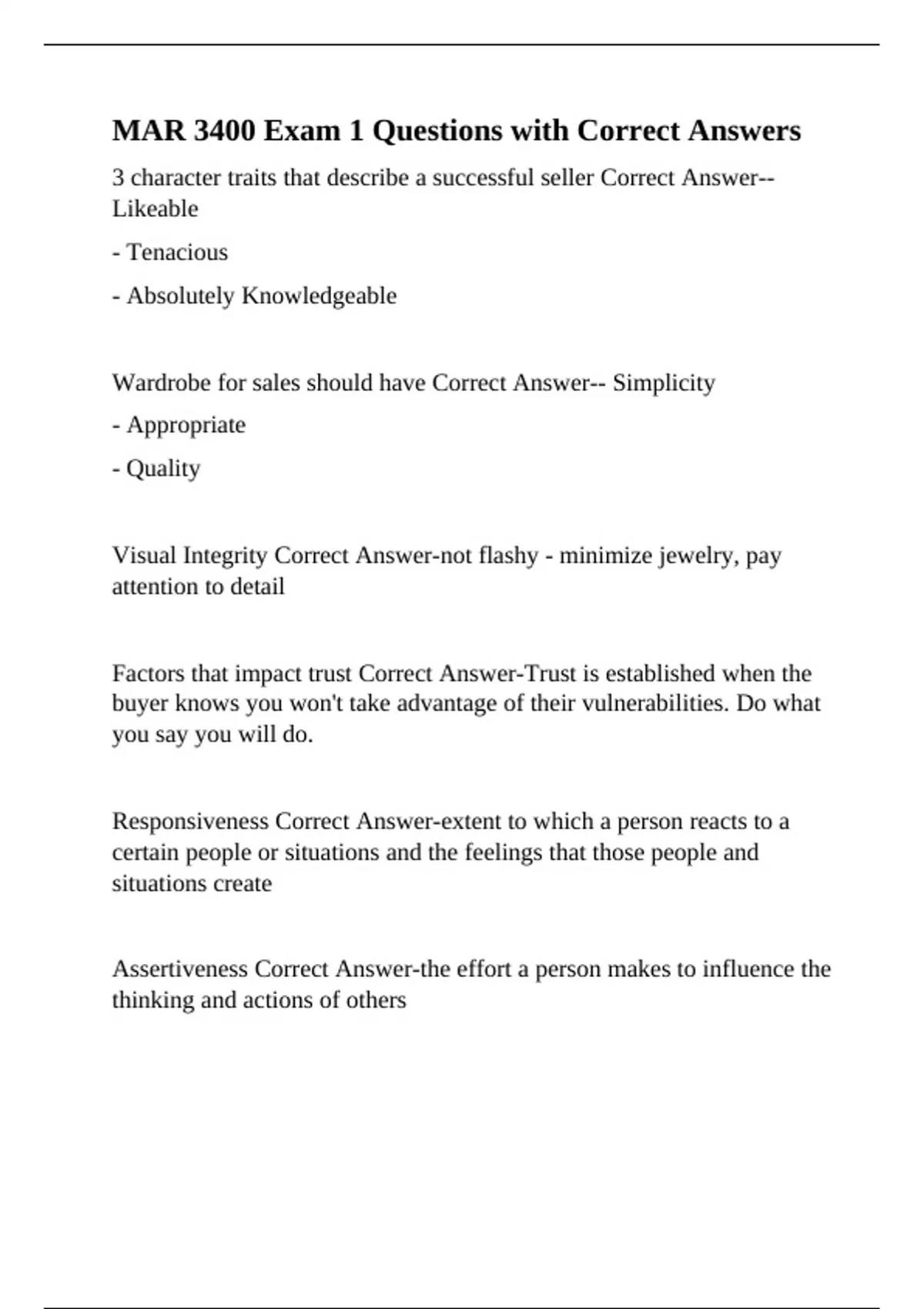 MAR 3400 Exam 1 Questions with Correct Answers

3 character traits that describe a successful seller Correct Answer-- Likeable

- Tenacious

- Absolutely Knowledgeable

Wardrobe for sales should have Correct Answer-- Simplicity

- Appropriate

- Quality

Visual Integrity Correct Answer-not flashy - minimize jewelry, pay attention to detail

Factors that impact trust Correct Answer-Trust is established when the buyer knows you won't take advantage of their vulnerabilities. Do what you say you will do.

Responsiveness Correct Answer-extent to which a person reacts to a certain people or situations and the feelings that those people and situations create

Assertiveness Correct Answer-the effort a person makes to influence the thinking and actions of others